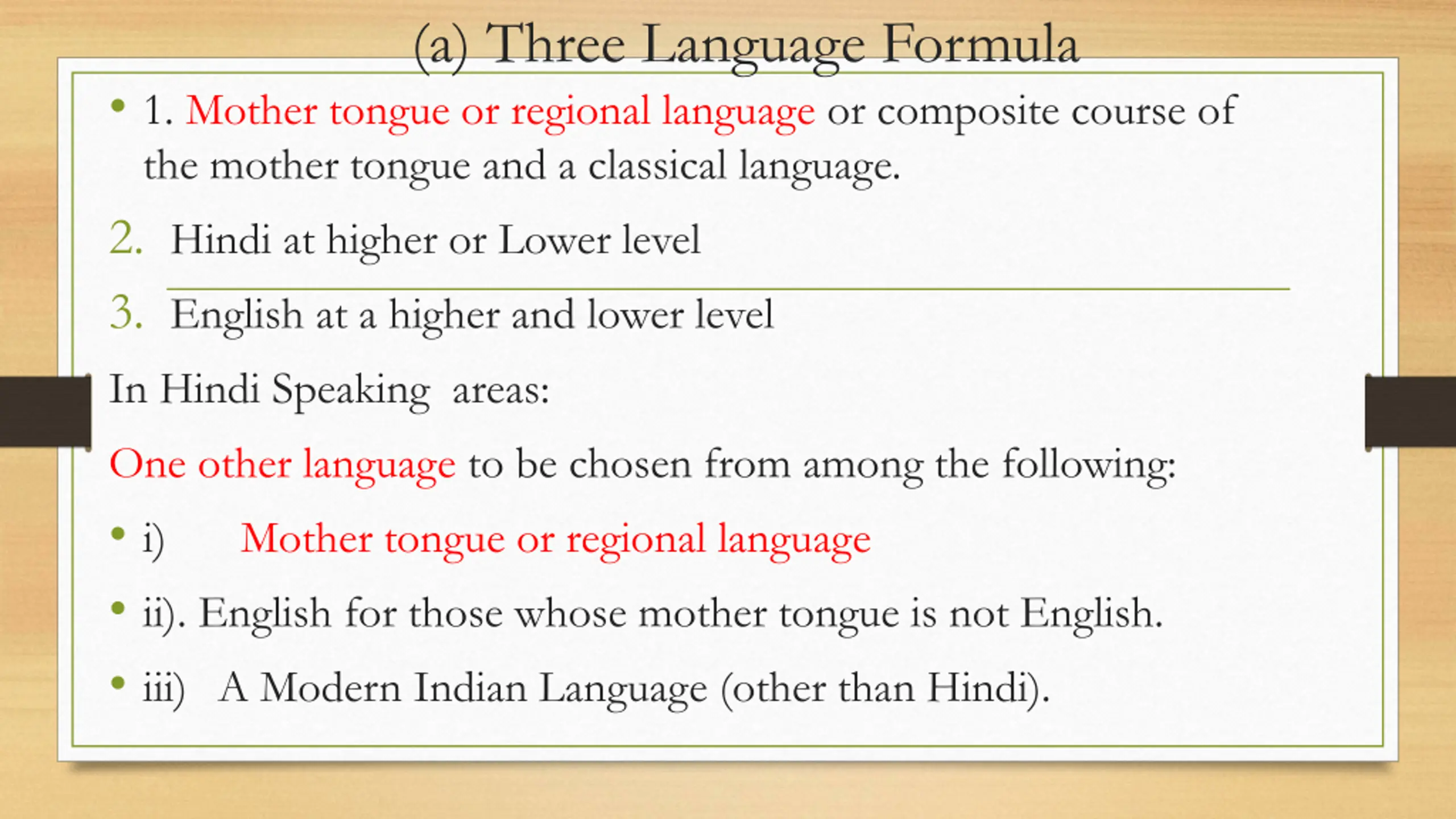 (a) Three Language Formula

• 1. Mother tongue or regional language or composite course of the mother tongue and a classical language.

2. Hindi at higher or Lower level

3. English at a higher and lower level

In Hindi Speaking areas:

One other language to be chosen from among the following:

• i) Mother tongue or regional language

• ii). English for those whose mother tongue is not English.

• iii) A Modern Indian Language (other than Hindi).